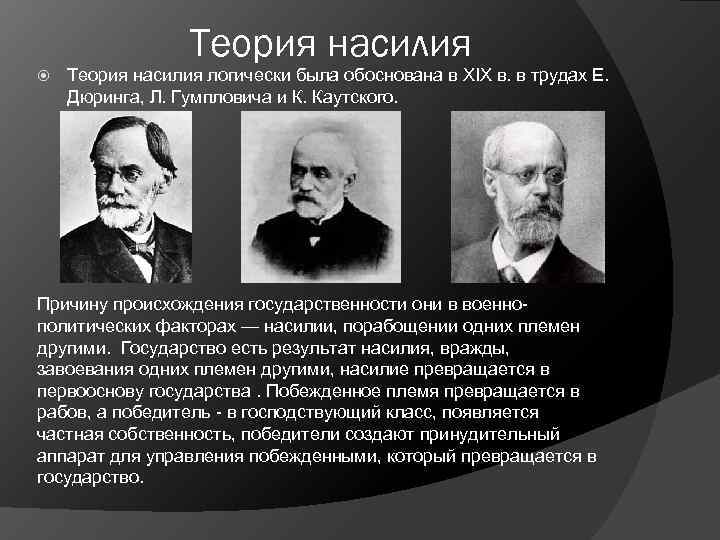 Теория насилия

Теория насилия логически была обоснована в XIX в. в трудах Е. Дюринга, Л. Гумпловича и К. Каутского.

Причину происхождения государственности они в военно-политических факторах — насилии, порабощении одних племен другими. Государство есть результат насилия, вражды, завоевания одних племен другими, насилие превращается в первооснову государства . Побежденное племя превращается в рабов, а победитель - в господствующий класс, появляется частная собственность, победители создают принудительный аппарат для управления побежденными, который превращается в государство.